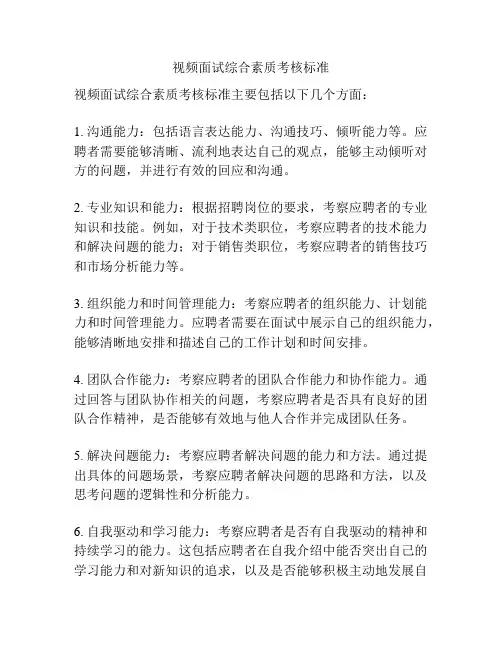 视频面试综合素质考核标准

视频面试综合素质考核标准主要包括以下几个方面：

1. 沟通能力：包括语言表达能力、沟通技巧、倾听能力等。应聘者需要能够清晰、流利地表达自己的观点，能够主动倾听对方的问题，并进行有效的回应和沟通。

2. 专业知识和能力：根据招聘岗位的要求，考察应聘者的专业知识和技能。例如，对于技术类职位，考察应聘者的技术能力和解决问题的能力；对于销售类职位，考察应聘者的销售技巧和市场分析能力等。

3. 组织能力和时间管理能力：考察应聘者的组织能力、计划能力和时间管理能力。应聘者需要在面试中展示自己的组织能力，能够清晰地安排和描述自己的工作计划和时间安排。

4. 团队合作能力：考察应聘者的团队合作能力和协作能力。通过回答与团队协作相关的问题，考察应聘者是否具有良好的团队合作精神，是否能够有效地与他人合作并完成团队任务。

5. 解决问题能力：考察应聘者解决问题的能力和方法。通过提出具体的问题场景，考察应聘者解决问题的思路和方法，以及思考问题的逻辑性和分析能力。

6. 自我驱动和学习能力：考察应聘者是否有自我驱动的精神和持续学习的能力。这包括应聘者在自我介绍中能否突出自己的学习能力和对新知识的追求，以及是否能够积极主动地发展自